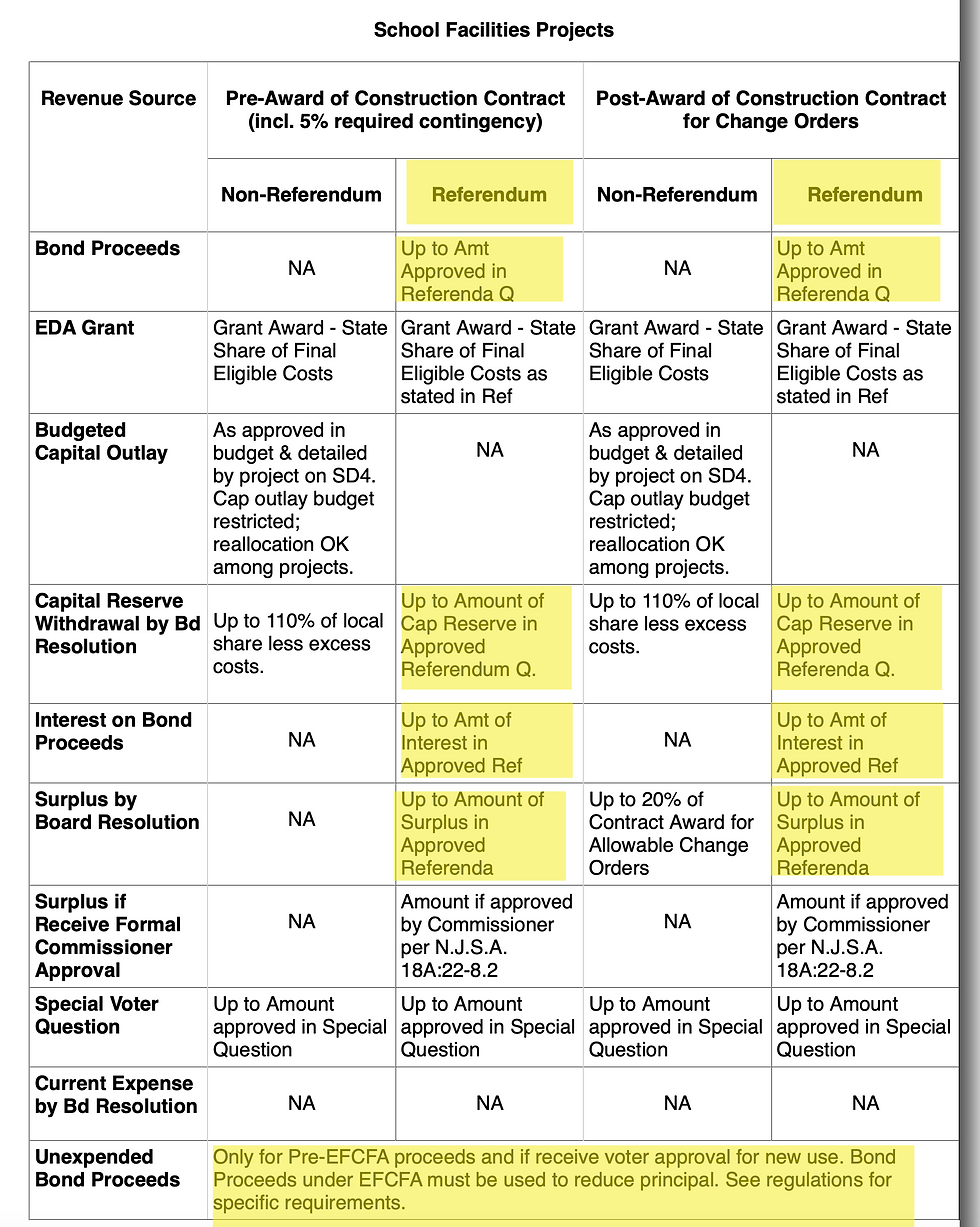 School Facilities Projects

| Revenue Source | Pre-Award of Construction Contract (incl. 5% required contingency) | | Post-Award of Construction Contract for Change Orders | |
|---|---|---|---|---|
| | Non-Referendum | Referendum | Non-Referendum | Referendum |
| Bond Proceeds | NA | Up to Amt Approved in Referenda Q | NA | Up to Amt Approved in Referenda Q |
| EDA Grant | Grant Award - State Share of Final Eligible Costs | Grant Award - State Share of Final Eligible Costs as stated in Ref | Grant Award - State Share of Final Eligible Costs | Grant Award - State Share of Final Eligible Costs as stated in Ref |
| Budgeted Capital Outlay | As approved in budget & detailed by project on SD4. Cap outlay budget restricted; reallocation OK among projects. | NA | As approved in budget & detailed by project on SD4. Cap outlay budget restricted; reallocation OK among projects. | NA |
| Capital Reserve Withdrawal by Bd Resolution | Up to 110% of local share less excess costs. | Up to Amount of Cap Reserve in Approved Referendum Q. | Up to 110% of local share less excess costs. | Up to Amount of Cap Reserve in Approved Referenda Q. |
| Interest on Bond Proceeds | NA | Up to Amt of Interest in Approved Ref | NA | Up to Amt of Interest in Approved Ref |
| Surplus by Board Resolution | NA | Up to Amount of Surplus in Approved Referenda | Up to 20% of Contract Award for Allowable Change Orders | Up to Amount of Surplus in Approved Referenda |
| Surplus if Receive Formal Commissioner Approval | NA | Amount if approved by Commissioner per N.J.S.A. 18A:22-8.2 | NA | Amount if approved by Commissioner per N.J.S.A. 18A:22-8.2 |
| Special Voter Question | Up to Amount approved in Special Question | Up to Amount approved in Special Question | Up to Amount approved in Special Question | Up to Amount approved in Special Question |
| Current Expense by Bd Resolution | NA | NA | NA | NA |
| Unexpended Bond Proceeds | Only for Pre-EFCFA proceeds and if receive voter approval for new use. Bond Proceeds under EFCFA must be used to reduce principal. See regulations for specific requirements. | | | |